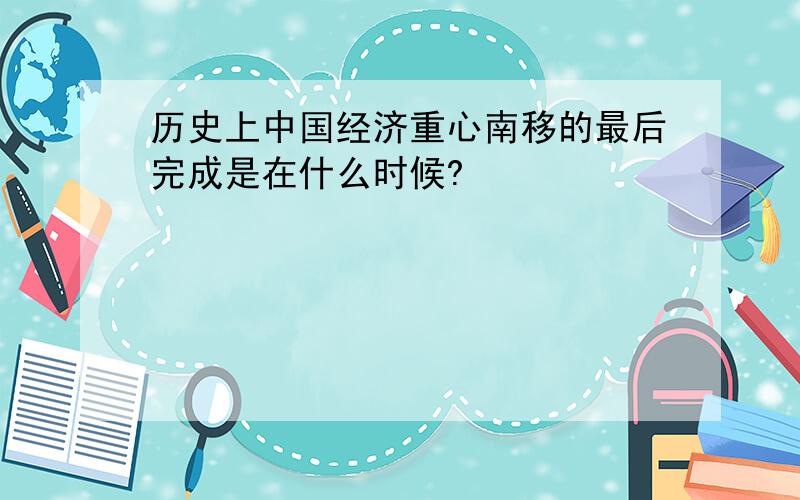 历史上中国经济重心南移的最后完成是在什么时候?